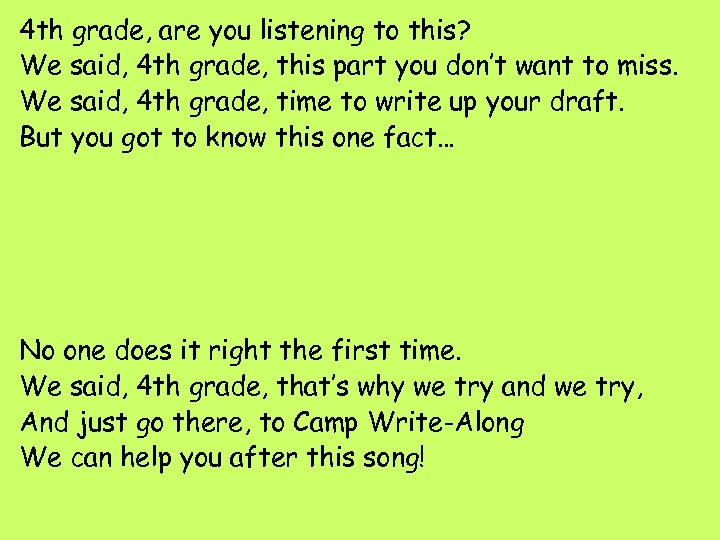 4th grade, are you listening to this?
We said, 4th grade, this part you don't want to miss.
We said, 4th grade, time to write up your draft.
But you got to know this one fact…

No one does it right the first time.
We said, 4th grade, that's why we try and we try,
And just go there, to Camp Write-Along
We can help you after this song!